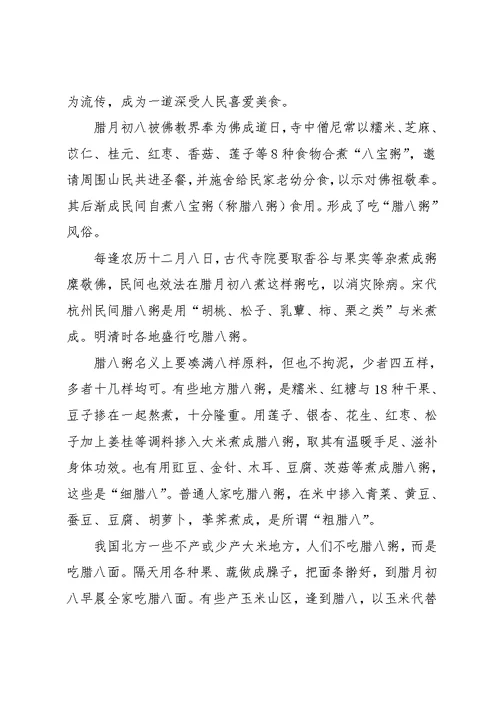 为流传，成为一道深受人民喜爱美食。

腊月初八被佛教界奉为佛成道日，寺中僧尼常以糯米、芝麻、苡仁、桂元、红枣、香菇、莲子等8种食物合煮“八宝粥”，邀请周围山民共进圣餐，并施舍给民家老幼分食，以示对佛祖敬奉。其后渐成民间自煮八宝粥（称腊八粥）食用。形成了吃“腊八粥”风俗。

每逢农历十二月八日，古代寺院要取香谷与果实等杂煮成粥糜敬佛，民间也效法在腊月初八煮这样粥吃，以消灾除病。宋代杭州民间腊八粥是用“胡桃、松子、乳蕈、柿、栗之类”与米煮成。明清时各地盛行吃腊八粥。

腊八粥名义上要凑满八样原料，但也不拘泥，少者四五样，多者十几样均可。有些地方腊八粥，是糯米、红糖与18种干果、豆子掺在一起熬煮，十分隆重。用莲子、银杏、花生、红枣、松子加上姜桂等调料掺入大米煮成腊八粥，取其有温暖手足、滋补身体功效。也有用豇豆、金针、木耳、豆腐、茨菇等煮成腊八粥，这些是“细腊八”。普通人家吃腊八粥，在米中掺入青菜、黄豆、蚕豆、豆腐、胡萝卜，荸荠煮成，是所谓“粗腊八”。

我国北方一些不产或少产大米地方，人们不吃腊八粥，而是吃腊八面。隔天用各种果、蔬做成臊子，把面条擀好，到腊月初八早晨全家吃腊八面。有些产玉米山区，逢到腊八，以玉米代替